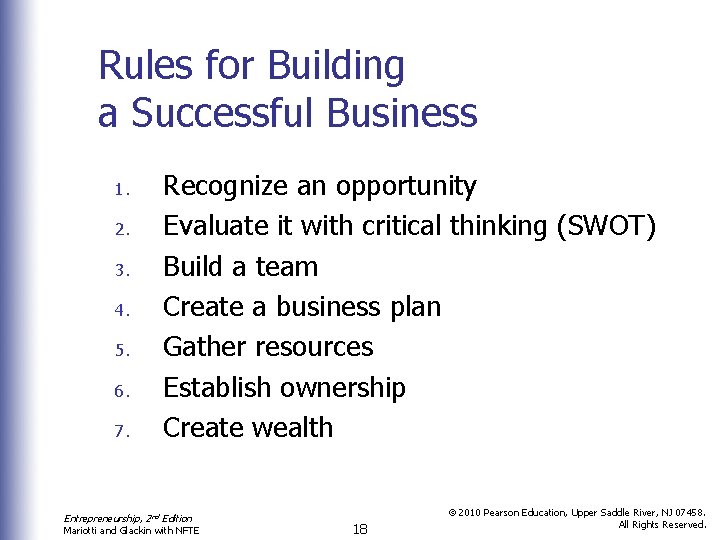 Rules for Building a Successful Business

1. Recognize an opportunity
2. Evaluate it with critical thinking (SWOT)
3. Build a team
4. Create a business plan
5. Gather resources
6. Establish ownership
7. Create wealth

Entrepreneurship, 2nd Edition
Mariotti and Glackin with NFTE

18

© 2010 Pearson Education, Upper Saddle River, NJ 07458. All Rights Reserved.